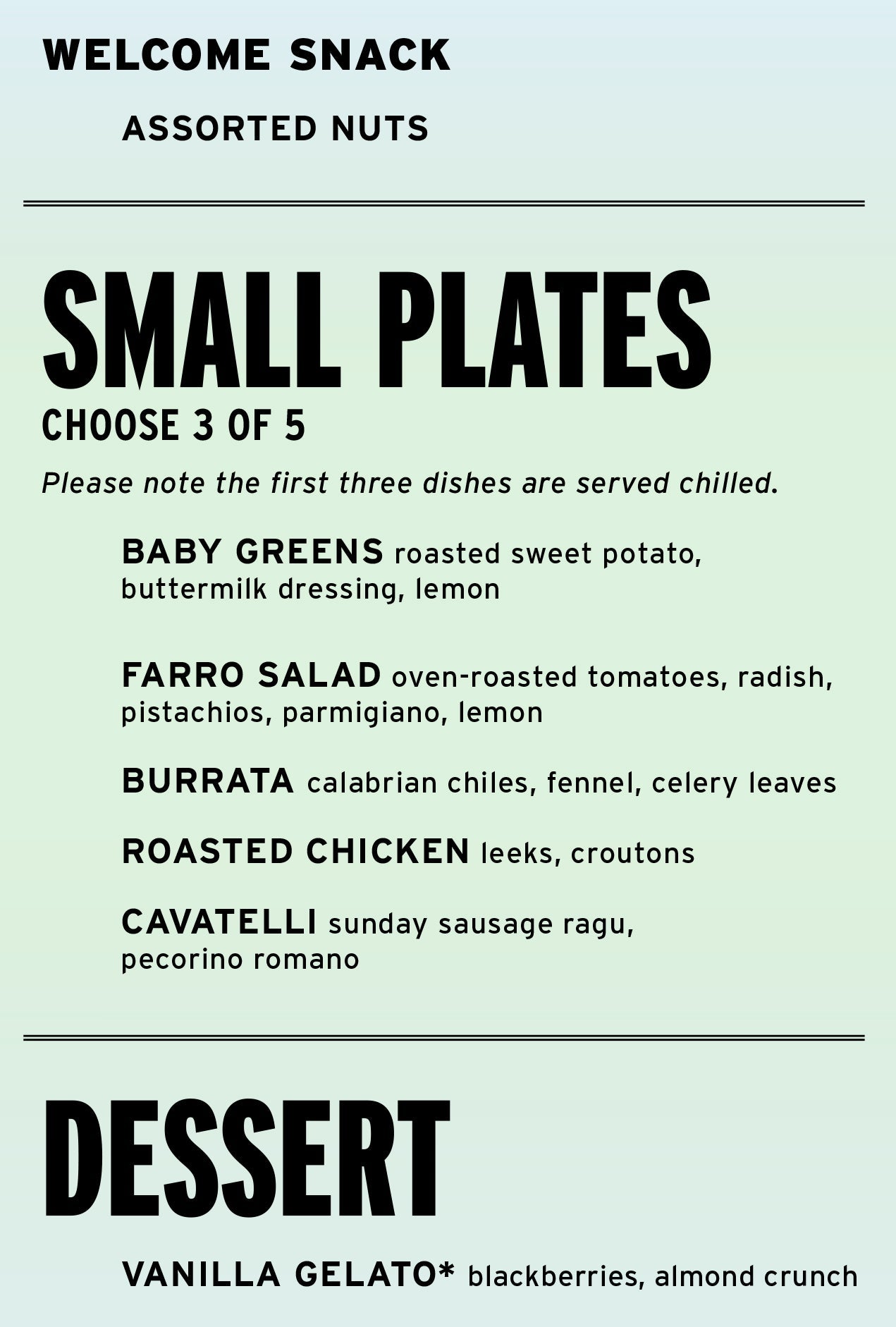 WELCOME SNACK

ASSORTED NUTS

SMALL PLATES

CHOOSE 3 OF 5

Please note the first three dishes are served chilled.

BABY GREENS roasted sweet potato, buttermilk dressing, lemon

FARRO SALAD oven-roasted tomatoes, radish, pistachios, parmigiano, lemon

BURRATA calabrian chiles, fennel, celery leaves

ROASTED CHICKEN leeks, croutons

CAVATELLI sunday sausage ragu, pecorino romano

DESSERT

VANILLA GELATO* blackberries, almond crunch